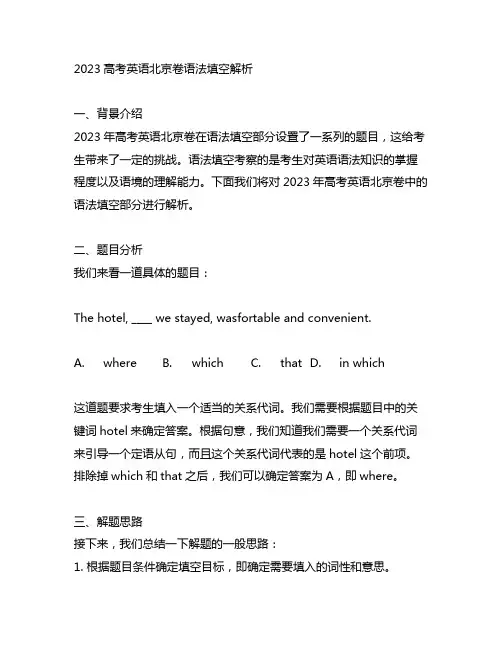 2023 高考英语北京卷语法填空解析

一、背景介绍
2023 年高考英语北京卷在语法填空部分设置了一系列的题目，这给考生带来了一定的挑战。语法填空考察的是考生对英语语法知识的掌握程度以及语境的理解能力。下面我们将对 2023 年高考英语北京卷中的语法填空部分进行解析。

二、题目分析
我们来看一道具体的题目：

The hotel, ____ we stayed, wasfortable and convenient.

A. where B. which C. that D. in which

这道题要求考生填入一个适当的关系代词。我们需要根据题目中的关键词 hotel 来确定答案。根据句意，我们知道我们需要一个关系代词来引导一个定语从句，而且这个关系代词代表的是 hotel 这个前项。排除掉 which 和 that 之后，我们可以确定答案为 A，即 where。

三、解题思路
接下来，我们总结一下解题的一般思路：
1. 根据题目条件确定填空目标，即确定需要填入的词性和意思。